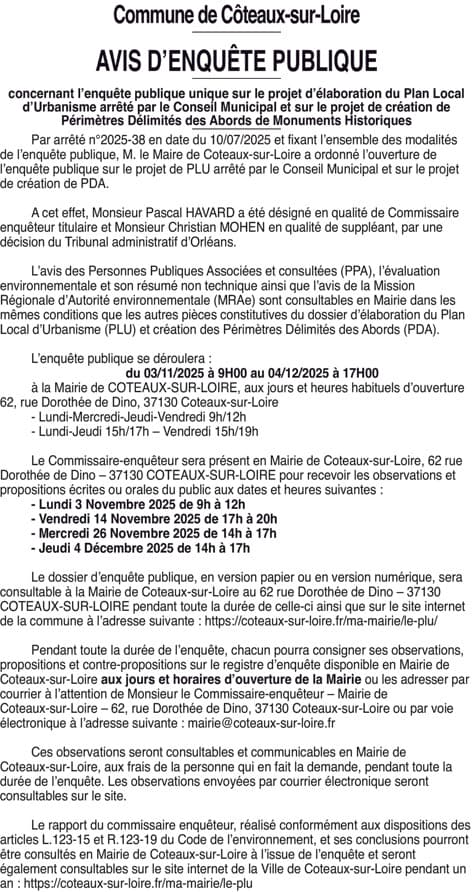 Commune de Côteaux-sur-Loire

AVIS D'ENQUÊTE PUBLIQUE

concernant l'enquête publique unique sur le projet d'élaboration du Plan Local d'Urbanisme arrêté par le Conseil Municipal et sur le projet de création de Périmètres Délimités des Abords de Monuments Historiques

Par arrêté n°2025-38 en date du 10/07/2025 et fixant l'ensemble des modalités de l'enquête publique, M. le Maire de Coteaux-sur-Loire a ordonné l'ouverture de l'enquête publique sur le projet de PLU arrêté par le Conseil Municipal et sur le projet de création de PDA.

A cet effet, Monsieur Pascal HAVARD a été désigné en qualité de Commissaire enquêteur titulaire et Monsieur Christian MOHEN en qualité de suppléant, par une décision du Tribunal administratif d'Orléans.

L'avis des Personnes Publiques Associées et consultées (PPA), l'évaluation environnementale et son résumé non technique ainsi que l'avis de la Mission Régionale d'Autorité environnementale (MRAe) sont consultables en Mairie dans les mêmes conditions que les autres pièces constitutives du dossier d'élaboration du Plan Local d'Urbanisme (PLU) et création des Périmètres Délimités des Abords (PDA).

L'enquête publique se déroulera :
du 03/11/2025 à 9H00 au 04/12/2025 à 17H00
à la Mairie de COTEAUX-SUR-LOIRE, aux jours et heures habituels d'ouverture 62, rue Dorothée de Dino, 37130 Coteaux-sur-Loire
- Lundi-Mercredi-Jeudi-Vendredi 9h/12h
- Lundi-Jeudi 15h/17h – Vendredi 15h/19h

Le Commissaire-enquêteur sera présent en Mairie de Coteaux-sur-Loire, 62 rue Dorothée de Dino – 37130 COTEAUX-SUR-LOIRE pour recevoir les observations et propositions écrites ou orales du public aux dates et heures suivantes :
- Lundi 3 Novembre 2025 de 9h à 12h
- Vendredi 14 Novembre 2025 de 17h à 20h
- Mercredi 26 Novembre 2025 de 14h à 17h
- Jeudi 4 Décembre 2025 de 14h à 17h

Le dossier d'enquête publique, en version papier ou en version numérique, sera consultable à la Mairie de Coteaux-sur-Loire au 62 rue Dorothée de Dino – 37130 COTEAUX-SUR-LOIRE pendant toute la durée de celle-ci ainsi que sur le site internet de la commune à l'adresse suivante : https://coteaux-sur-loire.fr/ma-mairie/le-plu/

Pendant toute la durée de l'enquête, chacun pourra consigner ses observations, propositions et contre-propositions sur le registre d'enquête disponible en Mairie de Coteaux-sur-Loire aux jours et horaires d'ouverture de la Mairie ou les adresser par courrier à l'attention de Monsieur le Commissaire-enquêteur – Mairie de Coteaux-sur-Loire – 62, rue Dorothée de Dino, 37130 Coteaux-sur-Loire ou par voie électronique à l'adresse suivante : mairie@coteaux-sur-loire.fr

Ces observations seront consultables et communicables en Mairie de Coteaux-sur-Loire, aux frais de la personne qui en fait la demande, pendant toute la durée de l'enquête. Les observations envoyées par courrier électronique seront consultables sur le site.

Le rapport du commissaire enquêteur, réalisé conformément aux dispositions des articles L.123-15 et R.123-19 du Code de l'environnement, et ses conclusions pourront être consultés en Mairie de Coteaux-sur-Loire à l'issue de l'enquête et seront également consultables sur le site internet de la Ville de Coteaux-sur-Loire pendant un an : https://coteaux-sur-loire.fr/ma-mairie/le-plu